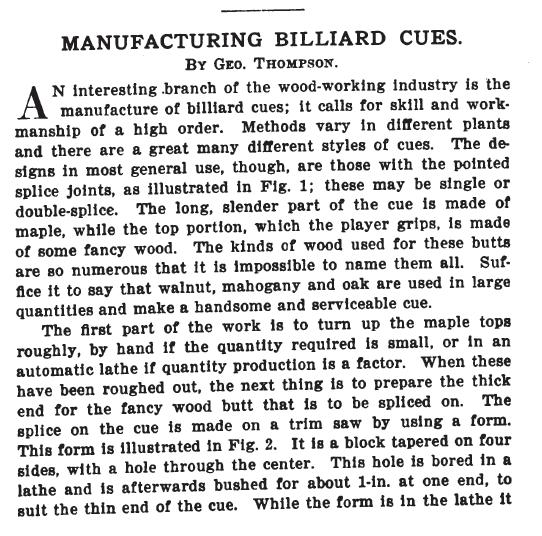 MANUFACTURING BILLIARD CUES.

By Geo. Thompson.

AN interesting branch of the wood-working industry is the manufacture of billiard cues; it calls for skill and workmanship of a high order. Methods vary in different plants and there are a great many different styles of cues. The designs in most general use, though, are those with the pointed splice joints, as illustrated in Fig. 1; these may be single or double-splice. The long, slender part of the cue is made of maple, while the top portion, which the player grips, is made of some fancy wood. The kinds of wood used for these butts are so numerous that it is impossible to name them all. Suffice it to say that walnut, mahogany and oak are used in large quantities and make a handsome and serviceable cue.

The first part of the work is to turn up the maple tops roughly, by hand if the quantity required is small, or in an automatic lathe if quantity production is a factor. When these have been roughed out, the next thing is to prepare the thick end for the fancy wood butt that is to be spliced on. The splice on the cue is made on a trim saw by using a form. This form is illustrated in Fig. 2. It is a block tapered on four sides, with a hole through the center. This hole is bored in a lathe and is afterwards bushed for about 1-in. at one end, to suit the thin end of the cue. While the form is in the lathe it